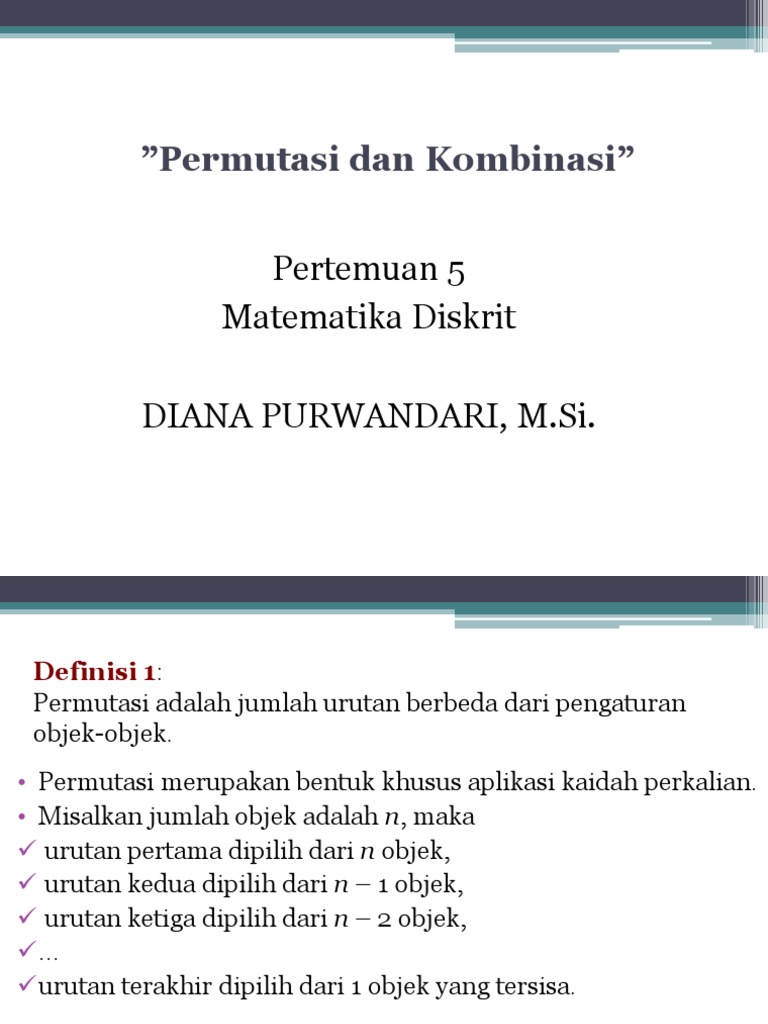 ”Permutasi dan Kombinasi”

Pertemuan 5
Matematika Diskrit

DIANA PURWANDARI, M.Si.

Definisi 1:
Permutasi adalah jumlah urutan berbeda dari pengaturan objek-objek.

• Permutasi merupakan bentuk khusus aplikasi kaidah perkalian.
• Misalkan jumlah objek adalah $n$, maka
✓ urutan pertama dipilih dari $n$ objek,
✓ urutan kedua dipilih dari $n - 1$ objek,
✓ urutan ketiga dipilih dari $n - 2$ objek,
✓ …
✓ urutan terakhir dipilih dari 1 objek yang tersisa.